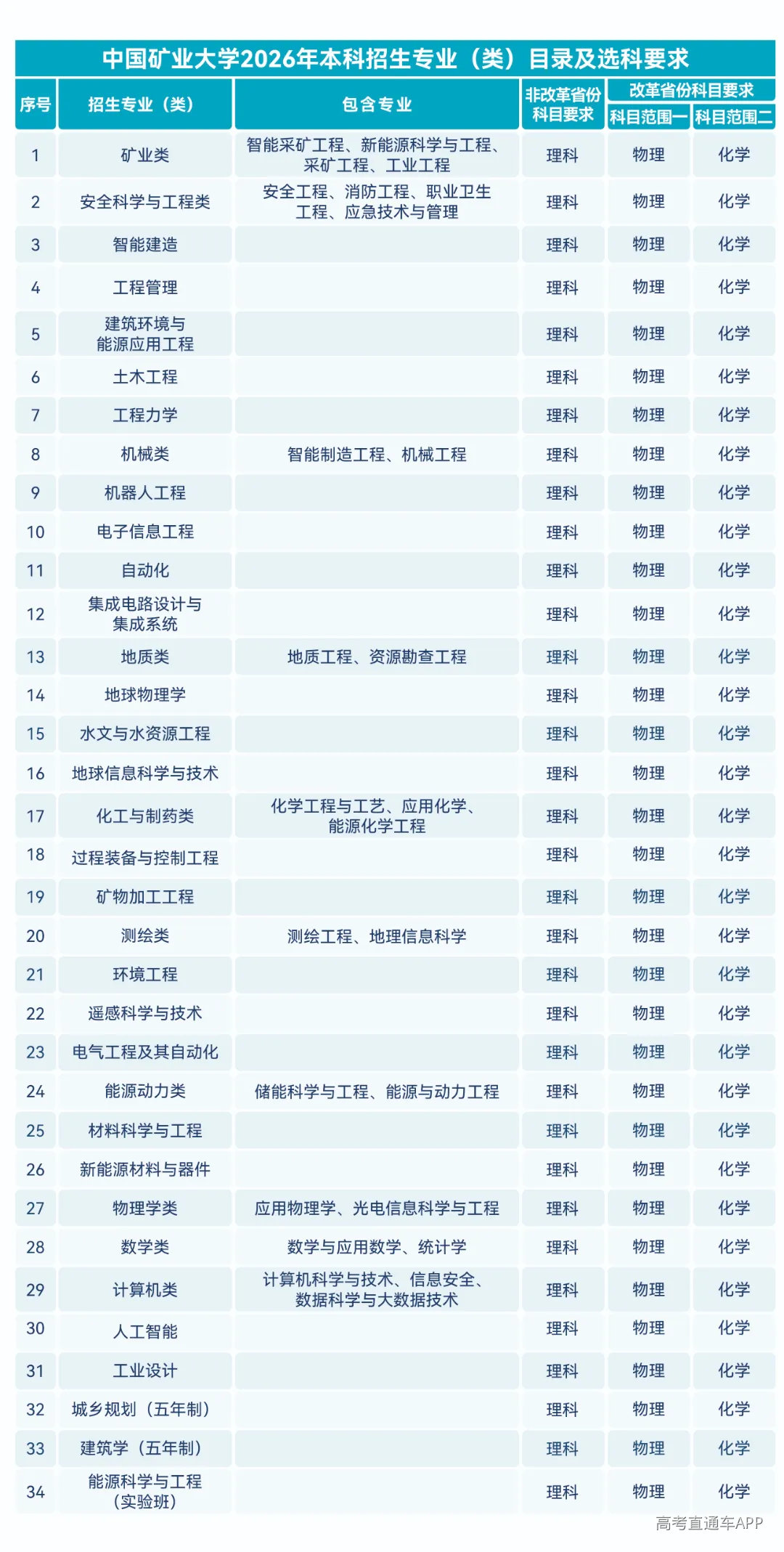 中国矿业大学2026年本科招生专业（类）目录及选科要求

| 序号 | 招生专业（类） | 包含专业 | 非改革省份科目要求 | 改革省份科目要求 科目范围一 | 改革省份科目要求 科目范围二 |
|---|---|---|---|---|---|
| 1 | 矿业类 | 智能采矿工程、新能源科学与工程、采矿工程、工业工程 | 理科 | 物理 | 化学 |
| 2 | 安全科学与工程类 | 安全工程、消防工程、职业卫生工程、应急技术与管理 | 理科 | 物理 | 化学 |
| 3 | 智能建造 | | 理科 | 物理 | 化学 |
| 4 | 工程管理 | | 理科 | 物理 | 化学 |
| 5 | 建筑环境与能源应用工程 | | 理科 | 物理 | 化学 |
| 6 | 土木工程 | | 理科 | 物理 | 化学 |
| 7 | 工程力学 | | 理科 | 物理 | 化学 |
| 8 | 机械类 | 智能制造工程、机械工程 | 理科 | 物理 | 化学 |
| 9 | 机器人工程 | | 理科 | 物理 | 化学 |
| 10 | 电子信息工程 | | 理科 | 物理 | 化学 |
| 11 | 自动化 | | 理科 | 物理 | 化学 |
| 12 | 集成电路设计与集成系统 | | 理科 | 物理 | 化学 |
| 13 | 地质类 | 地质工程、资源勘查工程 | 理科 | 物理 | 化学 |
| 14 | 地球物理学 | | 理科 | 物理 | 化学 |
| 15 | 水文与水资源工程 | | 理科 | 物理 | 化学 |
| 16 | 地球信息科学与技术 | | 理科 | 物理 | 化学 |
| 17 | 化工与制药类 | 化学工程与工艺、应用化学、能源化学工程 | 理科 | 物理 | 化学 |
| 18 | 过程装备与控制工程 | | 理科 | 物理 | 化学 |
| 19 | 矿物加工工程 | | 理科 | 物理 | 化学 |
| 20 | 测绘类 | 测绘工程、地理信息科学 | 理科 | 物理 | 化学 |
| 21 | 环境工程 | | 理科 | 物理 | 化学 |
| 22 | 遥感科学与技术 | | 理科 | 物理 | 化学 |
| 23 | 电气工程及其自动化 | | 理科 | 物理 | 化学 |
| 24 | 能源动力类 | 储能科学与工程、能源与动力工程 | 理科 | 物理 | 化学 |
| 25 | 材料科学与工程 | | 理科 | 物理 | 化学 |
| 26 | 新能源材料与器件 | | 理科 | 物理 | 化学 |
| 27 | 物理学类 | 应用物理学、光电信息科学与工程 | 理科 | 物理 | 化学 |
| 28 | 数学类 | 数学与应用数学、统计学 | 理科 | 物理 | 化学 |
| 29 | 计算机类 | 计算机科学与技术、信息安全、数据科学与大数据技术 | 理科 | 物理 | 化学 |
| 30 | 人工智能 | | 理科 | 物理 | 化学 |
| 31 | 工业设计 | | 理科 | 物理 | 化学 |
| 32 | 城乡规划（五年制） | | 理科 | 物理 | 化学 |
| 33 | 建筑学（五年制） | | 理科 | 物理 | 化学 |
| 34 | 能源科学与工程（实验班） | | 理科 | 物理 | 化学 |

高考直通车APP